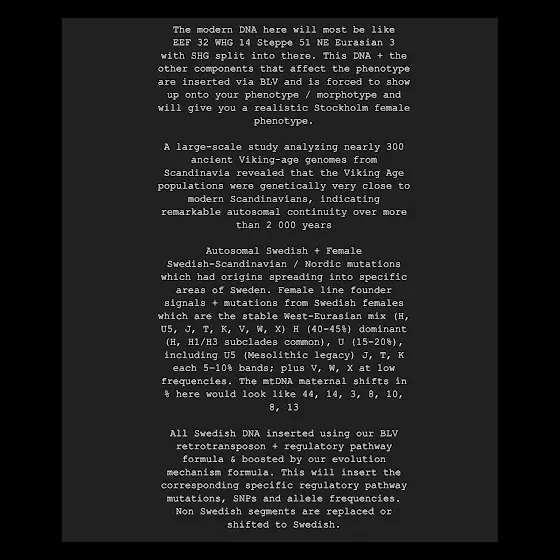 The modern DNA here will most be like EEF 32 WHG 14 Steppe 51 NE Eurasian 3 with SHG split into there. This DNA + the other components that affect the phenotype are inserted via BLV and is forced to show up onto your phenotype / morphotype and will give you a realistic Stockholm female phenotype.

A large-scale study analyzing nearly 300 ancient Viking-age genomes from Scandinavia revealed that the Viking Age populations were genetically very close to modern Scandinavians, indicating remarkable autosomal continuity over more than 2 000 years

Autosomal Swedish + Female Swedish-Scandinavian / Nordic mutations which had origins spreading into specific areas of Sweden. Female line founder signals + mutations from Swedish females which are the stable West-Eurasian mix (H, U5, J, T, K, V, W, X) H (40-45%) dominant (H, H1/H3 subclades common), U (15-20%), including U5 (Mesolithic legacy) J, T, K each 5-10% bands; plus V, W, X at low frequencies. The mtDNA maternal shifts in % here would look like 44, 14, 3, 8, 10, 8, 13

All Swedish DNA inserted using our BLV retrotransposon + regulatory pathway formula & boosted by our evolution mechanism formula. This will insert the corresponding specific regulatory pathway mutations, SNPs and allele frequencies. Non Swedish segments are replaced or shifted to Swedish.